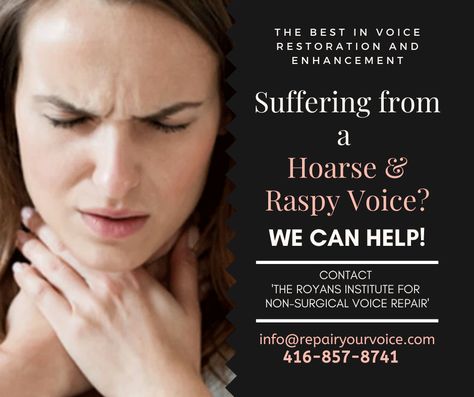 THE BEST IN VOICE RESTORATION AND ENHANCEMENT

Suffering from a Hoarse & Raspy Voice?

WE CAN HELP!

CONTACT 'THE ROYANS INSTITUTE FOR NON-SURGICAL VOICE REPAIR'

info@repairyourvoice.com
416-857-8741